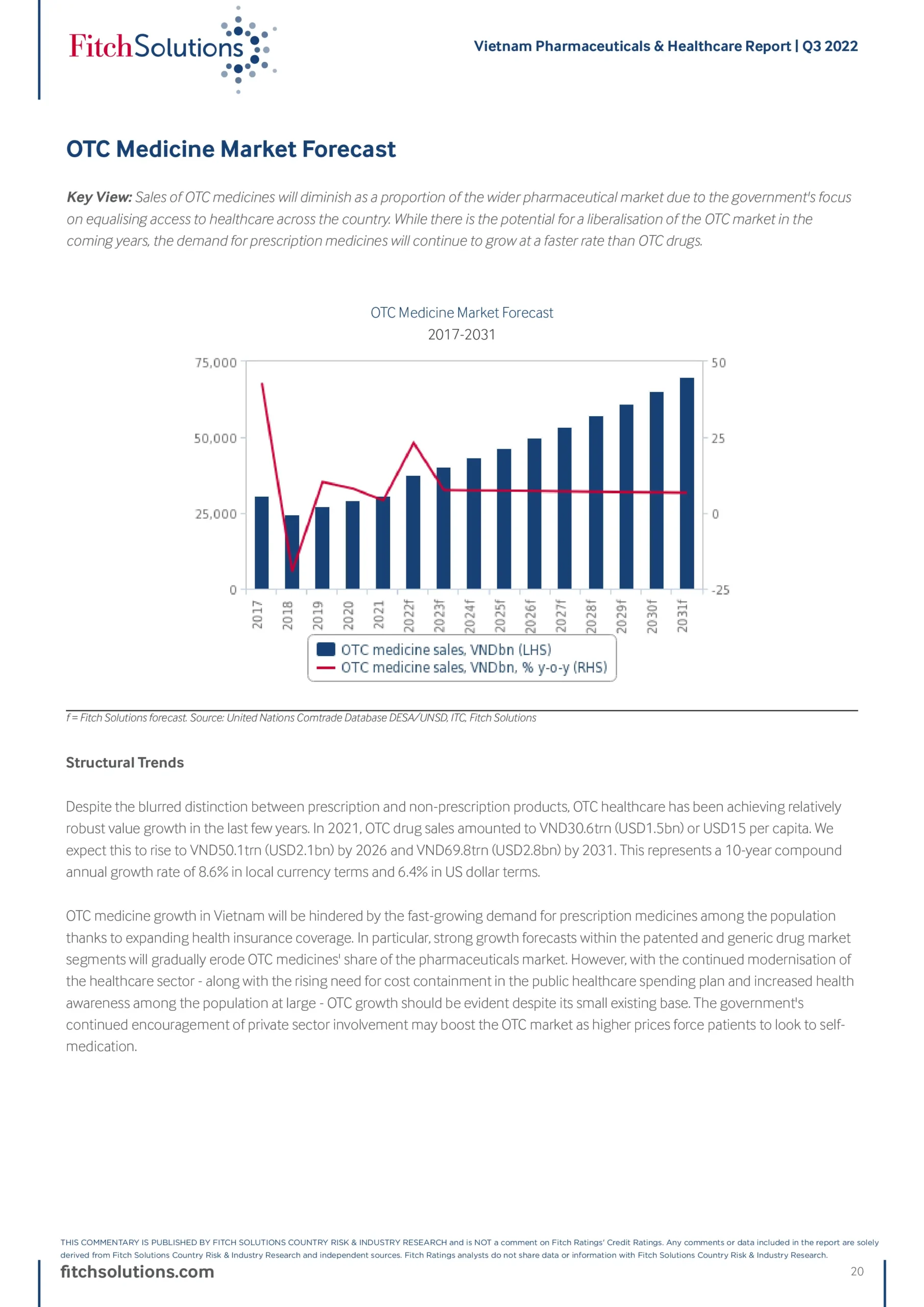 FitchSolutions

Vietnam Pharmaceuticals & Healthcare Report | Q3 2022

OTC Medicine Market Forecast

Key View: Sales of OTC medicines will diminish as a proportion of the wider pharmaceutical market due to the government's focus on equalising access to healthcare across the country. While there is the potential for a liberalisation of the OTC market in the coming years, the demand for prescription medicines will continue to grow at a faster rate than OTC drugs.

OTC Medicine Market Forecast
2017-2031

75,000
50,000
25,000
0

50
25
0
-25

2017 2018 2019 2020 2021 2022f 2023f 2024f 2025f 2026f 2027f 2028f 2029f 2030f 2031f

OTC medicine sales, VNDbn (LHS)
OTC medicine sales, VNDbn, % y-o-y (RHS)

f = Fitch Solutions forecast. Source: United Nations Comtrade Database DESA/UNSD, ITC, Fitch Solutions

Structural Trends

Despite the blurred distinction between prescription and non-prescription products, OTC healthcare has been achieving relatively robust value growth in the last few years. In 2021, OTC drug sales amounted to VND30.6trn (USD1.5bn) or USD15 per capita. We expect this to rise to VND50.1trn (USD2.1bn) by 2026 and VND69.8trn (USD2.8bn) by 2031. This represents a 10-year compound annual growth rate of 8.6% in local currency terms and 6.4% in US dollar terms.

OTC medicine growth in Vietnam will be hindered by the fast-growing demand for prescription medicines among the population thanks to expanding health insurance coverage. In particular, strong growth forecasts within the patented and generic drug market segments will gradually erode OTC medicines' share of the pharmaceuticals market. However, with the continued modernisation of the healthcare sector - along with the rising need for cost containment in the public healthcare spending plan and increased health awareness among the population at large - OTC growth should be evident despite its small existing base. The government's continued encouragement of private sector involvement may boost the OTC market as higher prices force patients to look to self-medication.

THIS COMMENTARY IS PUBLISHED BY FITCH SOLUTIONS COUNTRY RISK & INDUSTRY RESEARCH and is NOT a comment on Fitch Ratings' Credit Ratings. Any comments or data included in the report are solely derived from Fitch Solutions Country Risk & Industry Research and independent sources. Fitch Ratings analysts do not share data or information with Fitch Solutions Country Risk & Industry Research.

fitchsolutions.com

20